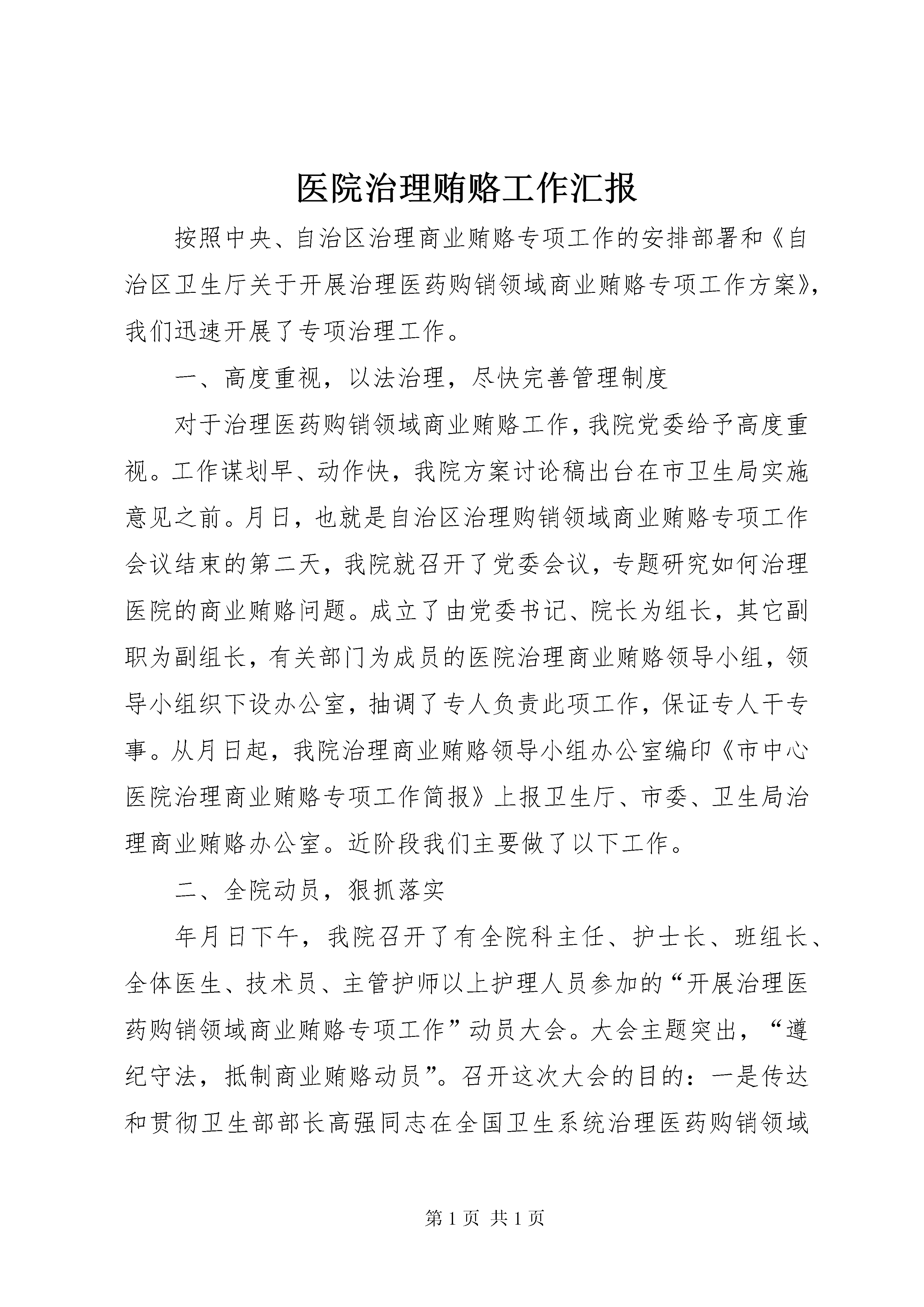 医院治理贿赂工作汇报

按照中央、自治区治理商业贿赂专项工作的安排部署和《自治区卫生厅关于开展治理医药购销领域商业贿赂专项工作方案》，我们迅速开展了专项治理工作。

一、高度重视，以法治理，尽快完善管理制度

对于治理医药购销领域商业贿赂工作，我院党委给予高度重视。工作谋划早、动作快，我院方案讨论稿出台在市卫生局实施意见之前。月日，也就是自治区治理购销领域商业贿赂专项工作会议结束的第二天，我院就召开了党委会议，专题研究如何治理医院的商业贿赂问题。成立了由党委书记、院长为组长，其它副职为副组长，有关部门为成员的医院治理商业贿赂领导小组，领导小组织下设办公室，抽调了专人负责此项工作，保证专人干专事。从月日起，我院治理商业贿赂领导小组办公室编印《市中心医院治理商业贿赂专项工作简报》上报卫生厅、市委、卫生局治理商业贿赂办公室。近阶段我们主要做了以下工作。

二、全院动员，狠抓落实

年月日下午，我院召开了有全院科主任、护士长、班组长、全体医生、技术员、主管护师以上护理人员参加的“开展治理医药购销领域商业贿赂专项工作”动员大会。大会主题突出，“遵纪守法，抵制商业贿赂动员”。召开这次大会的目的：一是传达和贯彻卫生部部长高强同志在全国卫生系统治理医药购销领域

第1页 共1页